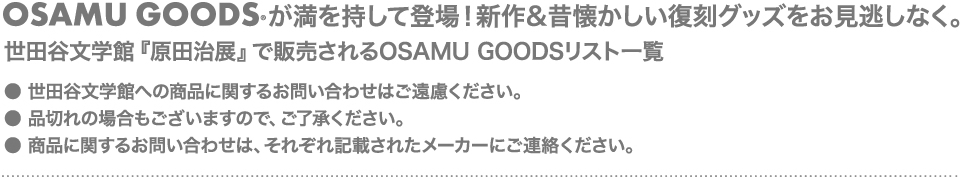 OSAMU GOODS®が満を持して登場！新作＆昔懐かしい復刻グッズをお見逃しなく。

世田谷文学館『原田治展』で販売されるOSAMU GOODSリスト一覧

● 世田谷文学館への商品に関するお問い合わせはご遠慮ください。
● 品切れの場合もございますので、ご了承ください。
● 商品に関するお問い合わせは、それぞれ記載されたメーカーにご連絡ください。